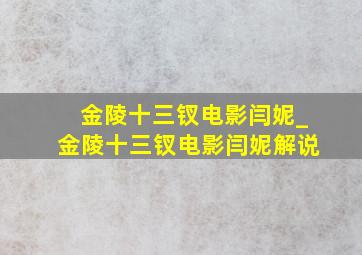 金陵十三钗电影闫妮_
金陵十三钗电影闫妮解说